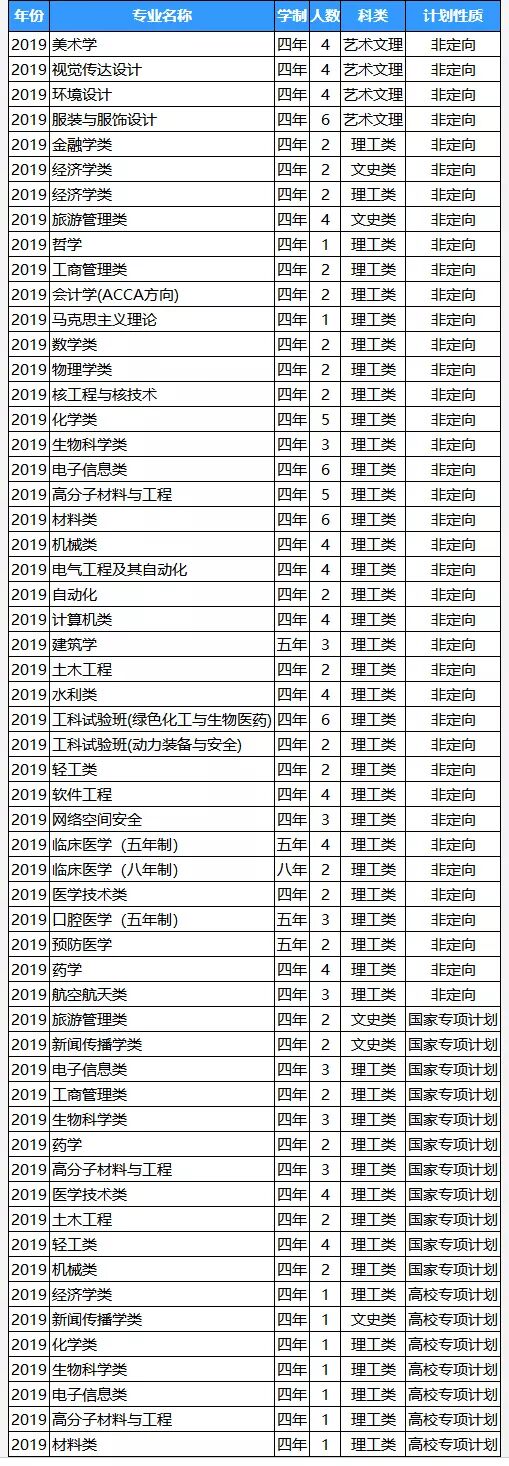 | 年份 | 专业名称 | 学制 | 人数 | 科类 | 计划性质 |
|---|---|---|---|---|---|
| 2019 | 美术学 | 四年 | 4 | 艺术文理 | 非定向 |
| 2019 | 视觉传达设计 | 四年 | 4 | 艺术文理 | 非定向 |
| 2019 | 环境设计 | 四年 | 4 | 艺术文理 | 非定向 |
| 2019 | 服装与服饰设计 | 四年 | 6 | 艺术文理 | 非定向 |
| 2019 | 金融学类 | 四年 | 2 | 理工类 | 非定向 |
| 2019 | 经济学类 | 四年 | 2 | 文史类 | 非定向 |
| 2019 | 经济学类 | 四年 | 2 | 理工类 | 非定向 |
| 2019 | 旅游管理类 | 四年 | 4 | 文史类 | 非定向 |
| 2019 | 哲学 | 四年 | 1 | 理工类 | 非定向 |
| 2019 | 工商管理类 | 四年 | 2 | 理工类 | 非定向 |
| 2019 | 会计学(ACCA方向) | 四年 | 2 | 理工类 | 非定向 |
| 2019 | 马克思主义理论 | 四年 | 1 | 理工类 | 非定向 |
| 2019 | 数学类 | 四年 | 2 | 理工类 | 非定向 |
| 2019 | 物理学类 | 四年 | 2 | 理工类 | 非定向 |
| 2019 | 核工程与核技术 | 四年 | 2 | 理工类 | 非定向 |
| 2019 | 化学类 | 四年 | 5 | 理工类 | 非定向 |
| 2019 | 生物科学类 | 四年 | 3 | 理工类 | 非定向 |
| 2019 | 电子信息类 | 四年 | 6 | 理工类 | 非定向 |
| 2019 | 高分子材料与工程 | 四年 | 5 | 理工类 | 非定向 |
| 2019 | 材料类 | 四年 | 6 | 理工类 | 非定向 |
| 2019 | 机械类 | 四年 | 4 | 理工类 | 非定向 |
| 2019 | 电气工程及其自动化 | 四年 | 4 | 理工类 | 非定向 |
| 2019 | 自动化 | 四年 | 2 | 理工类 | 非定向 |
| 2019 | 计算机类 | 四年 | 4 | 理工类 | 非定向 |
| 2019 | 建筑学 | 五年 | 3 | 理工类 | 非定向 |
| 2019 | 土木工程 | 四年 | 2 | 理工类 | 非定向 |
| 2019 | 水利类 | 四年 | 4 | 理工类 | 非定向 |
| 2019 | 工科试验班(绿色化工与生物医药) | 四年 | 6 | 理工类 | 非定向 |
| 2019 | 工科试验班(动力装备与安全) | 四年 | 2 | 理工类 | 非定向 |
| 2019 | 轻工类 | 四年 | 2 | 理工类 | 非定向 |
| 2019 | 软件工程 | 四年 | 4 | 理工类 | 非定向 |
| 2019 | 网络空间安全 | 四年 | 3 | 理工类 | 非定向 |
| 2019 | 临床医学（五年制） | 五年 | 4 | 理工类 | 非定向 |
| 2019 | 临床医学（八年制） | 八年 | 2 | 理工类 | 非定向 |
| 2019 | 医学技术类 | 四年 | 2 | 理工类 | 非定向 |
| 2019 | 口腔医学（五年制） | 五年 | 3 | 理工类 | 非定向 |
| 2019 | 预防医学 | 五年 | 2 | 理工类 | 非定向 |
| 2019 | 药学 | 四年 | 4 | 理工类 | 非定向 |
| 2019 | 航空航天类 | 四年 | 3 | 理工类 | 非定向 |
| 2019 | 旅游管理类 | 四年 | 2 | 文史类 | 国家专项计划 |
| 2019 | 新闻传播学类 | 四年 | 2 | 文史类 | 国家专项计划 |
| 2019 | 电子信息类 | 四年 | 3 | 理工类 | 国家专项计划 |
| 2019 | 工商管理类 | 四年 | 2 | 理工类 | 国家专项计划 |
| 2019 | 生物科学类 | 四年 | 3 | 理工类 | 国家专项计划 |
| 2019 | 药学 | 四年 | 2 | 理工类 | 国家专项计划 |
| 2019 | 高分子材料与工程 | 四年 | 3 | 理工类 | 国家专项计划 |
| 2019 | 医学技术类 | 四年 | 4 | 理工类 | 国家专项计划 |
| 2019 | 土木工程 | 四年 | 2 | 理工类 | 国家专项计划 |
| 2019 | 轻工类 | 四年 | 4 | 理工类 | 国家专项计划 |
| 2019 | 机械类 | 四年 | 2 | 理工类 | 国家专项计划 |
| 2019 | 经济学类 | 四年 | 1 | 理工类 | 高校专项计划 |
| 2019 | 新闻传播学类 | 四年 | 1 | 文史类 | 高校专项计划 |
| 2019 | 化学类 | 四年 | 1 | 理工类 | 高校专项计划 |
| 2019 | 生物科学类 | 四年 | 1 | 理工类 | 高校专项计划 |
| 2019 | 电子信息类 | 四年 | 1 | 理工类 | 高校专项计划 |
| 2019 | 高分子材料与工程 | 四年 | 1 | 理工类 | 高校专项计划 |
| 2019 | 材料类 | 四年 | 1 | 理工类 | 高校专项计划 |